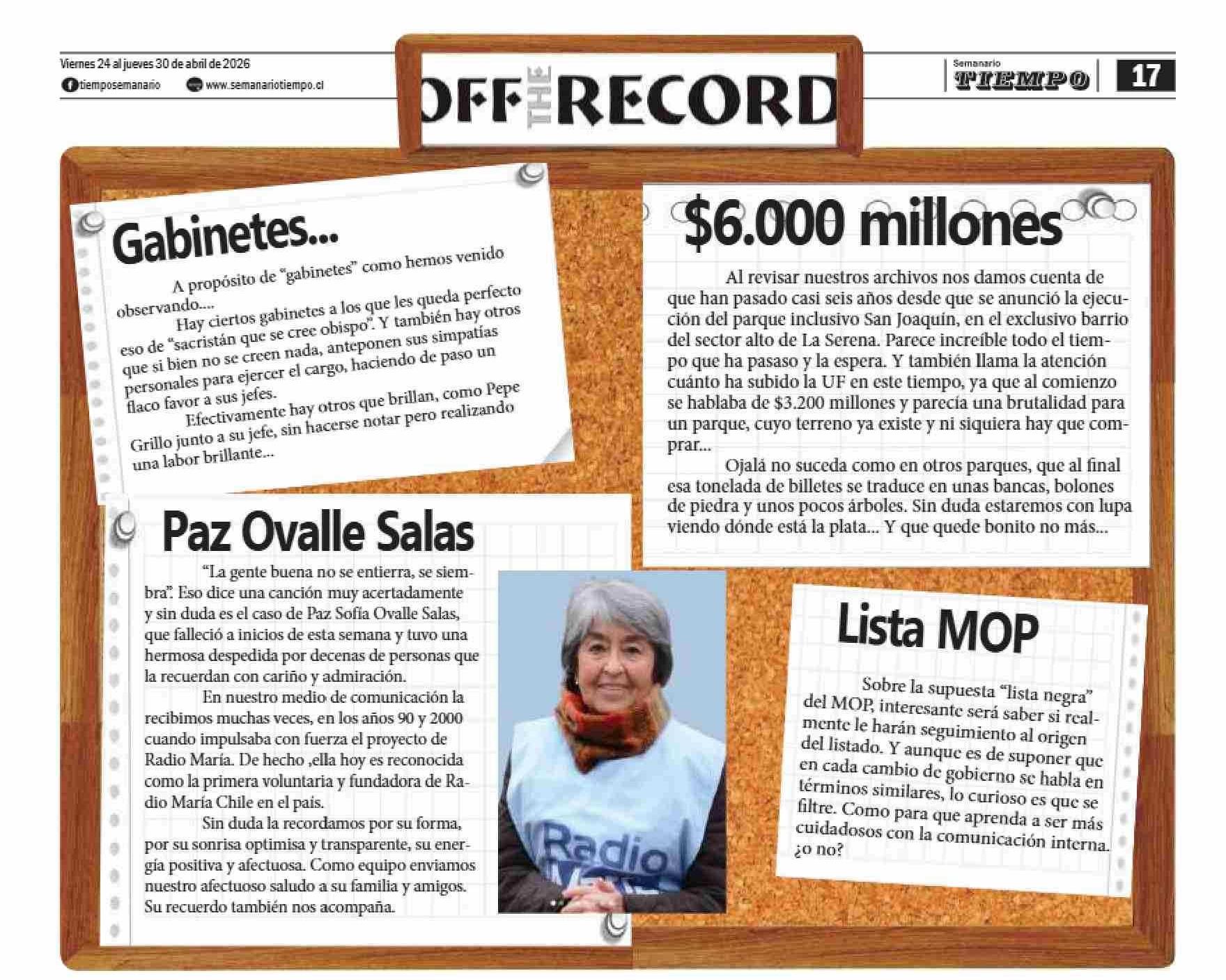 Viernes 24 al jueves 30 de abril de 2026
tiemposemanario
www.semanariotiempo.cl

OFF THE RECORD

Semanario
TIEMPO
17

Gabinetes...

A propósito de "gabinetes" como hemos venido observando....

Hay ciertos gabinetes a los que les queda perfecto eso de "sacristán que se cree obispo". Y también hay otros que si bien no se creen nada, anteponen sus simpatías personales para ejercer el cargo, haciendo de paso un flaco favor a sus jefes.

Efectivamente hay otros que brillan, como Pepe Grillo junto a su jefe, sin hacerse notar pero realizando una labor brillante...

Paz Ovalle Salas

"La gente buena no se entierra, se siembra". Eso dice una canción muy acertadamente y sin duda es el caso de Paz Sofía Ovalle Salas, que falleció a inicios de esta semana y tuvo una hermosa despedida por decenas de personas que la recuerdan con cariño y admiración.

En nuestro medio de comunicación la recibimos muchas veces, en los años 90 y 2000 cuando impulsaba con fuerza el proyecto de Radio María. De hecho ,ella hoy es reconocida como la primera voluntaria y fundadora de Radio María Chile en el país.

Sin duda la recordamos por su forma, por su sonrisa optimisa y transparente, su energía positiva y afectuosa. Como equipo enviamos nuestro afectuoso saludo a su familia y amigos. Su recuerdo también nos acompaña.

$6.000 millones

Al revisar nuestros archivos nos damos cuenta de que han pasado casi seis años desde que se anunció la ejecución del parque inclusivo San Joaquín, en el exclusivo barrio del sector alto de La Serena. Parece increíble todo el tiempo que ha pasaso y la espera. Y también llama la atención cuánto ha subido la UF en este tiempo, ya que al comienzo se hablaba de $3.200 millones y parecía una brutalidad para un parque, cuyo terreno ya existe y ni siquiera hay que comprar...

Ojalá no suceda como en otros parques, que al final esa tonelada de billetes se traduce en unas bancas, bolones de piedra y unos pocos árboles. Sin duda estaremos con lupa viendo dónde está la plata... Y que quede bonito no más...

Lista MOP

Sobre la supuesta "lista negra" del MOP, interesante será saber si realmente le harán seguimiento al origen del listado. Y aunque es de suponer que en cada cambio de gobierno se habla en términos similares, lo curioso es que se filtre. Como para que aprenda a ser más cuidadosos con la comunicación interna. ¿o no?